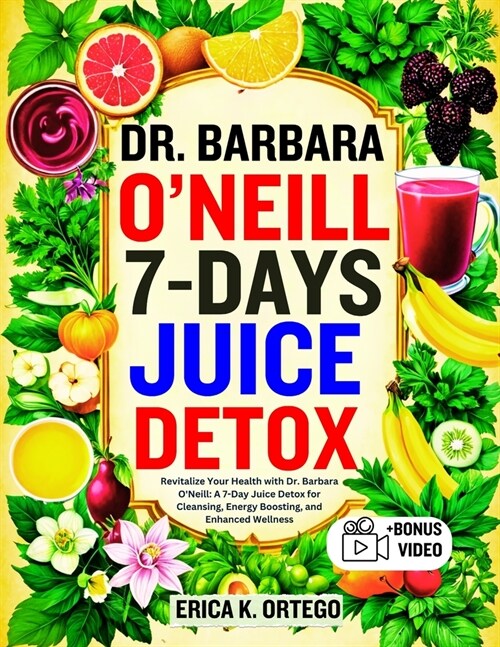 DR. BARBARA
O'NEILL
7-DAYS
JUICE
DETOX

Revitalize Your Health with Dr. Barbara O'Neill: A 7-Day Juice Detox for Cleansing, Energy Boosting, and Enhanced Wellness

+BONUS VIDEO

ERICA K. ORTEGO